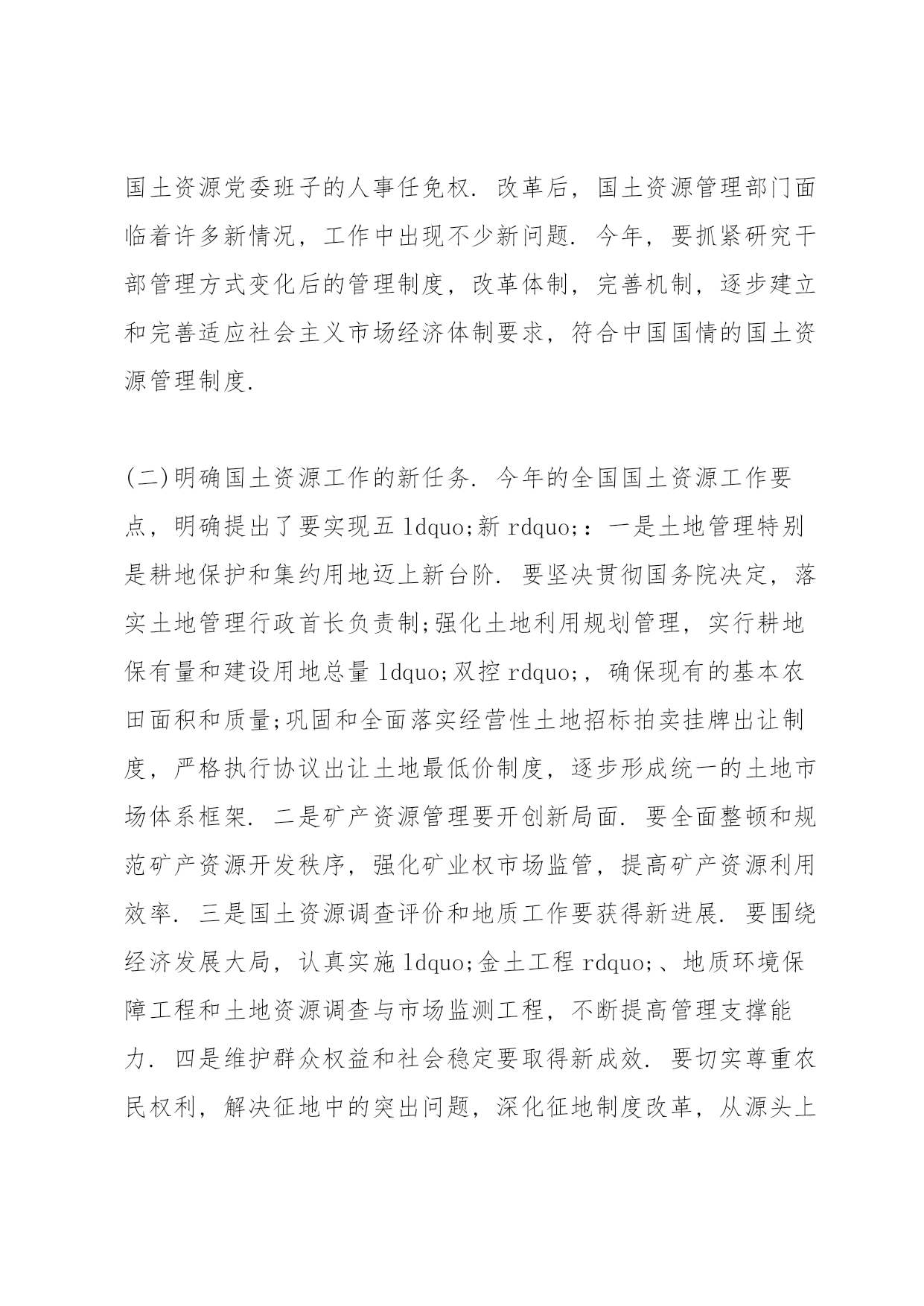 国土资源党委班子的人事任免权. 改革后, 国土资源管理部门面临着许多新情况, 工作中出现不少新问题. 今年, 要抓紧研究干部管理方式变化后的管理制度, 改革体制, 完善机制, 逐步建立和完善适应社会主义市场经济体制要求, 符合中国国情的国土资源管理制度.

(二)明确国土资源工作的新任务. 今年的全国国土资源工作要点, 明确提出了要实现五 ldquo;新 rdquo;: 一是土地管理特别是耕地保护和集约用地迈上新台阶. 要坚决贯彻国务院决定, 落实土地管理行政首长负责制;强化土地利用规划管理, 实行耕地保有量和建设用地总量 ldquo;双控 rdquo;, 确保现有的基本农田面积和质量;巩固和全面落实经营性土地招标拍卖挂牌出让制度, 严格执行协议出让土地最低价制度, 逐步形成统一的土地市场体系框架. 二是矿产资源管理要开创新局面. 要全面整顿和规范矿产资源开发秩序, 强化矿业权市场监管, 提高矿产资源利用效率. 三是国土资源调查评价和地质工作要获得新进展. 要围绕经济发展大局, 认真实施 ldquo;金土工程 rdquo;、地质环境保障工程和土地资源调查与市场监测工程, 不断提高管理支撑能力. 四是维护群众权益和社会稳定要取得新成效. 要切实尊重农民权利, 解决征地中的突出问题, 深化征地制度改革, 从源头上